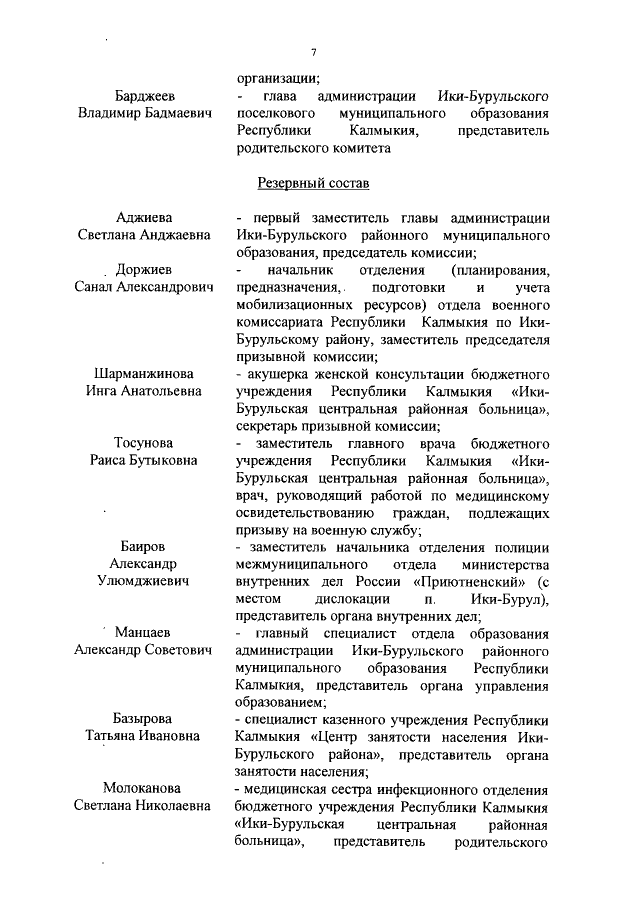 7

организации;

Барджеев Владимир Бадмаевич
- глава администрации Ики-Бурульского поселкового муниципального образования Республики Калмыкия, представитель родительского комитета

Резервный состав

Аджиева Светлана Анджаевна
- первый заместитель главы администрации Ики-Бурульского районного муниципального образования, председатель комиссии;

Доржиев Санал Александрович
- начальник отделения (планирования, предназначения, подготовки и учета мобилизационных ресурсов) отдела военного комиссариата Республики Калмыкия по Ики-Бурульскому району, заместитель председателя призывной комиссии;

Шарманжинова Инга Анатольевна
- акушерка женской консультации бюджетного учреждения Республики Калмыкия «Ики-Бурульская центральная районная больница», секретарь призывной комиссии;

Тосунова Раиса Бутыковна
- заместитель главного врача бюджетного учреждения Республики Калмыкия «Ики-Бурульская центральная районная больница», врач, руководящий работой по медицинскому освидетельствованию граждан, подлежащих призыву на военную службу;

Баиров Александр Улюмджиевич
- заместитель начальника отделения полиции межмуниципального отдела министерства внутренних дел России «Приютненский» (с местом дислокации п. Ики-Бурул), представитель органа внутренних дел;

Манцаев Александр Советович
- главный специалист отдела образования администрации Ики-Бурульского районного муниципального образования Республики Калмыкия, представитель органа управления образованием;

Базырова Татьяна Ивановна
- специалист казенного учреждения Республики Калмыкия «Центр занятости населения Ики-Бурульского района», представитель органа занятости населения;

Молоканова Светлана Николаевна
- медицинская сестра инфекционного отделения бюджетного учреждения Республики Калмыкия «Ики-Бурульская центральная районная больница», представитель родительского